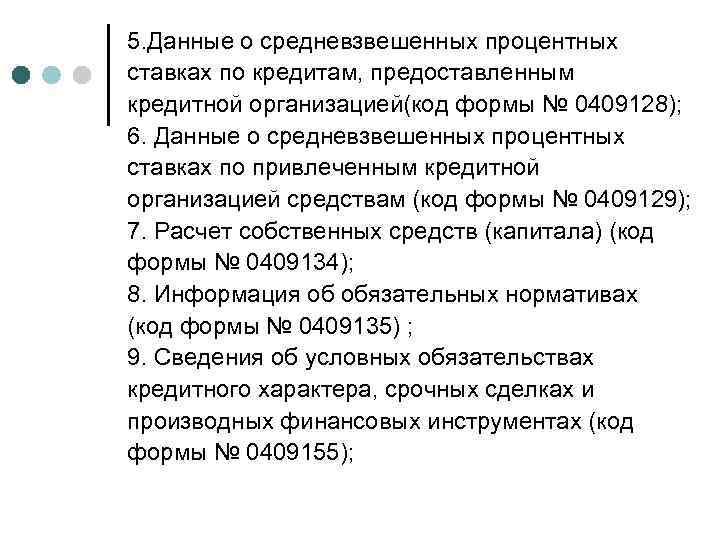 5.Данные о средневзвешенных процентных ставках по кредитам, предоставленным кредитной организацией(код формы № 0409128);
6. Данные о средневзвешенных процентных ставках по привлеченным кредитной организацией средствам (код формы № 0409129);
7. Расчет собственных средств (капитала) (код формы № 0409134);
8. Информация об обязательных нормативах (код формы № 0409135) ;
9. Сведения об условных обязательствах кредитного характера, срочных сделках и производных финансовых инструментах (код формы № 0409155);